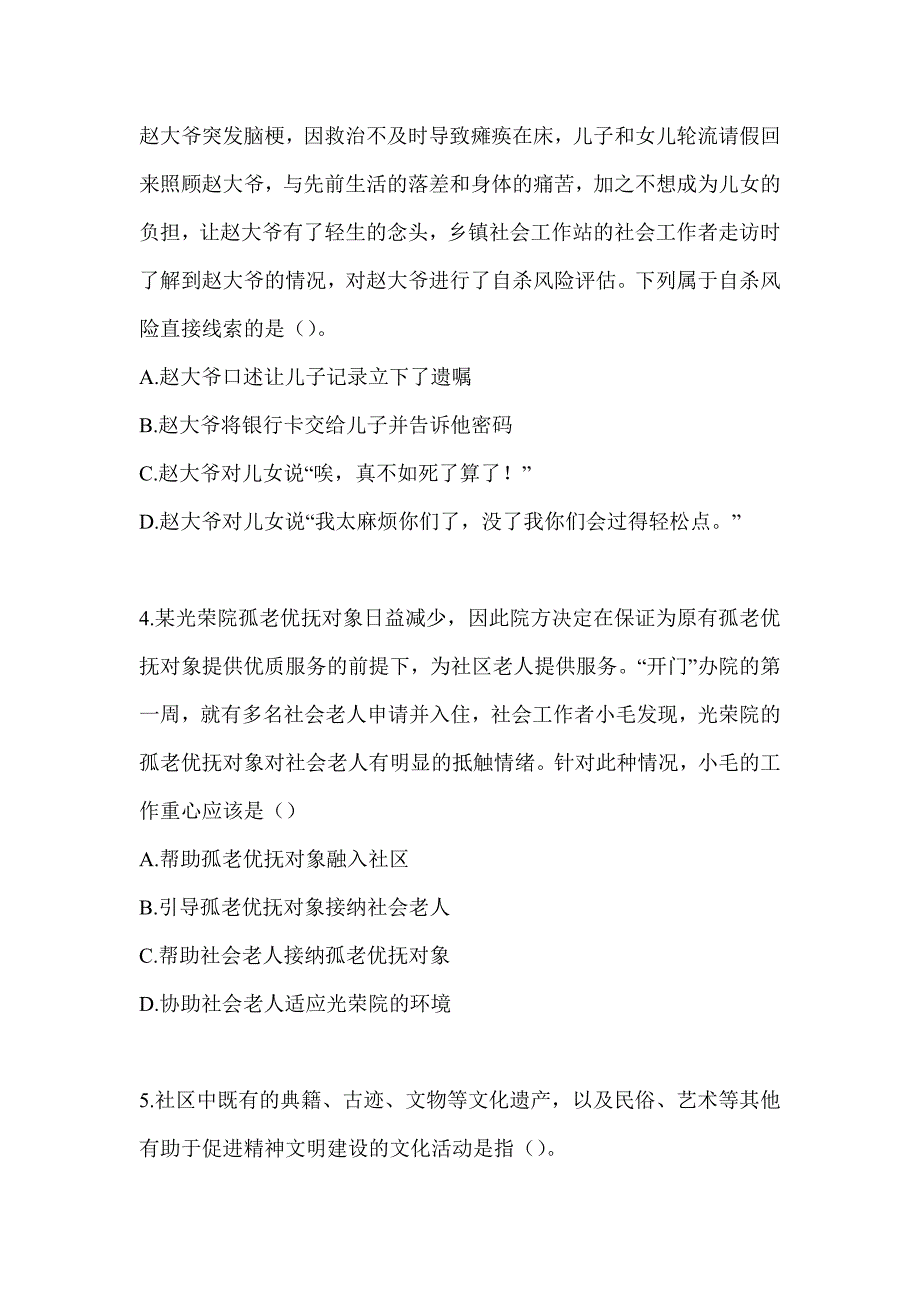 赵大爷突发脑梗，因救治不及时导致瘫痪在床，儿子和女儿轮流请假回来照顾赵大爷，与先前生活的落差和身体的痛苦，加之不想成为儿女的负担，让赵大爷有了轻生的念头，乡镇社会工作站的社会工作者走访时了解到赵大爷的情况，对赵大爷进行了自杀风险评估。下列属于自杀风险直接线索的是（）。

A.赵大爷口述让儿子记录立下了遗嘱

B.赵大爷将银行卡交给儿子并告诉他密码

C.赵大爷对儿女说“唉，真不如死了算了！”

D.赵大爷对儿女说“我太麻烦你们了，没了我你们会过得轻松点。”

4.某光荣院孤老优抚对象日益减少，因此院方决定在保证为原有孤老优抚对象提供优质服务的前提下，为社区老人提供服务。“开门”办院的第一周，就有多名社会老人申请并入住，社会工作者小毛发现，光荣院的孤老优抚对象对社会老人有明显的抵触情绪。针对此种情况，小毛的工作重心应该是（）

A.帮助孤老优抚对象融入社区

B.引导孤老优抚对象接纳社会老人

C.帮助社会老人接纳孤老优抚对象

D.协助社会老人适应光荣院的环境

5.社区中既有的典籍、古迹、文物等文化遗产，以及民俗、艺术等其他有助于促进精神文明建设的文化活动是指（）。